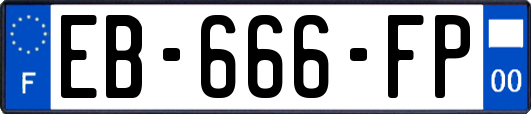 F
EB-666-FP
00